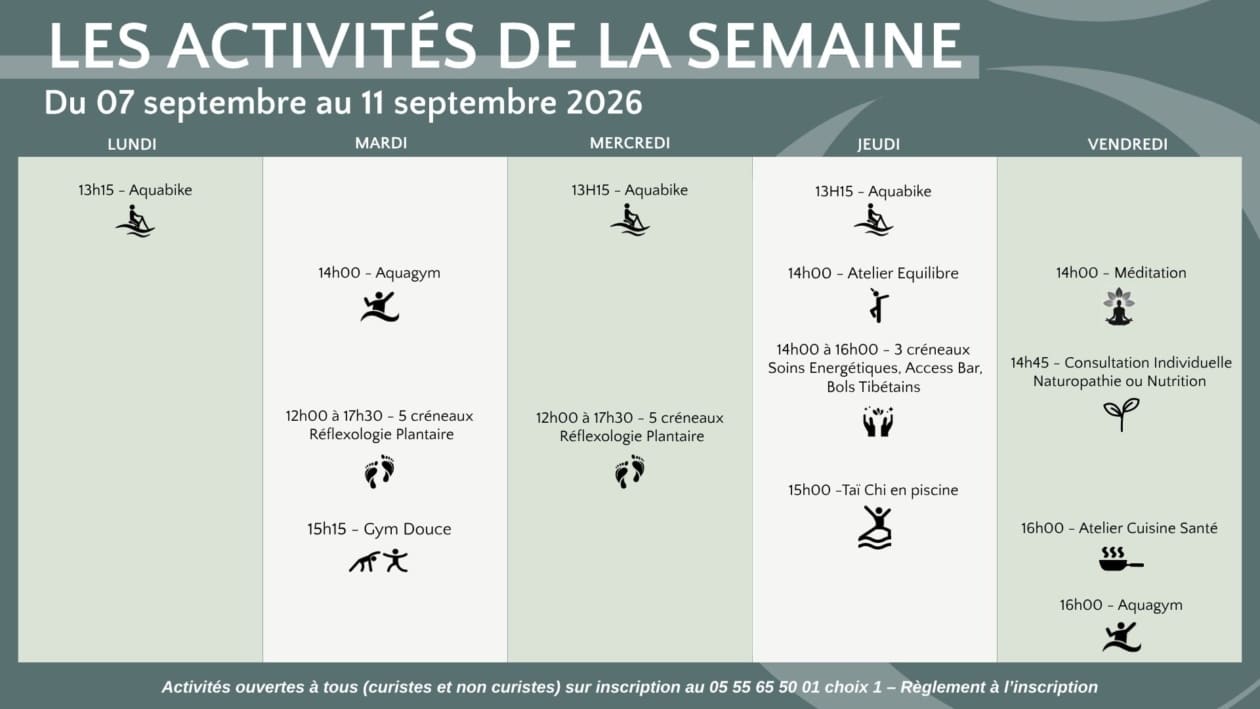 LES ACTIVITÉS DE LA SEMAINE

Du 07 septembre au 11 septembre 2026

LUNDI

13h15 - Aquabike

MARDI

14h00 - Aquagym

12h00 à 17h30 - 5 créneaux
Réflexologie Plantaire

15h15 - Gym Douce

MERCREDI

13H15 - Aquabike

12h00 à 17h30 - 5 créneaux
Réflexologie Plantaire

JEUDI

13H15 - Aquabike

14h00 - Atelier Equilibre

14h00 à 16h00 - 3 créneaux
Soins Energétiques, Access Bar,
Bols Tibétains

15h00 -Taï Chi en piscine

VENDREDI

14h00 - Méditation

14h45 - Consultation Individuelle
Naturopathie ou Nutrition

16h00 - Atelier Cuisine Santé

16h00 - Aquagym

Activités ouvertes à tous (curistes et non curistes) sur inscription au 05 55 65 50 01 choix 1 – Règlement à l'inscription